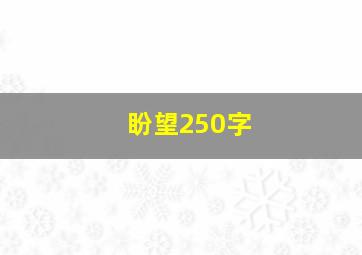 盼望250字